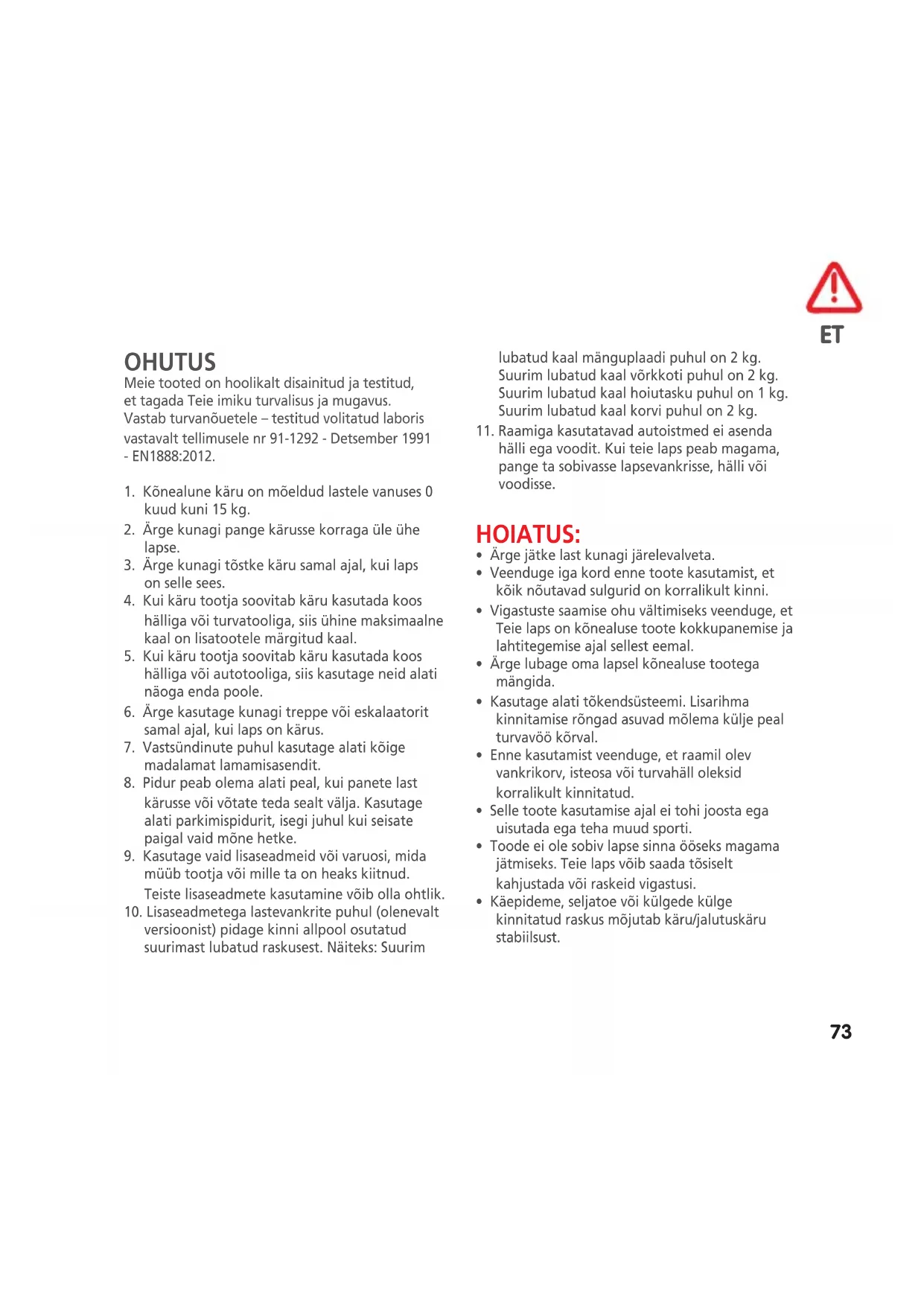 ET

OHUTUS
Meie tooted on hoolikalt disainitud ja testitud, et tagada Teie imiku turvalisus ja mugavus. Vastab turvanõuetele – testitud volitatud laboris vastavalt tellimusele nr 91-1292 - Detsember 1991 - EN1888:2012.

1. Kõnealune käru on mõeldud lastele vanuses 0 kuud kuni 15 kg.
2. Ärge kunagi pange kärusse korraga üle ühe lapse.
3. Ärge kunagi tõstke käru samal ajal, kui laps on selle sees.
4. Kui käru tootja soovitab käru kasutada koos hälliga või turvatooliga, siis ühine maksimaalne kaal on lisatootele märgitud kaal.
5. Kui käru tootja soovitab käru kasutada koos hälliga või autotooliga, siis kasutage neid alati näoga enda poole.
6. Ärge kasutage kunagi treppe või eskalaatorit samal ajal, kui laps on kärus.
7. Vastsündinute puhul kasutage alati kõige madalamat lamamisasendit.
8. Pidur peab olema alati peal, kui panete last kärusse või võtate teda sealt välja. Kasutage alati parkimispidurit, isegi juhul kui seisate paigal vaid mõne hetke.
9. Kasutage vaid lisaseadmeid või varuosi, mida müüb tootja või mille ta on heaks kiitnud. Teiste lisaseadmete kasutamine võib olla ohtlik.
10. Lisaseadmetega lastevankrite puhul (olenevalt versioonist) pidage kinni allpool osutatud suurimast lubatud raskusest. Näiteks: Suurim lubatud kaal mänguplaadi puhul on 2 kg. Suurim lubatud kaal võrkkoti puhul on 2 kg. Suurim lubatud kaal hoiutasku puhul on 1 kg. Suurim lubatud kaal korvi puhul on 2 kg.
11. Raamiga kasutatavad autoistmed ei asenda hälli ega voodit. Kui teie laps peab magama, pange ta sobivasse lapsevankrisse, hälli või voodisse.

HOIATUS:
• Ärge jätke last kunagi järelevalveta.
• Veenduge iga kord enne toote kasutamist, et kõik nõutavad sulgurid on korralikult kinni.
• Vigastuste saamise ohu vältimiseks veenduge, et Teie laps on kõnealuse toote kokkupanemise ja lahtitegemise ajal sellest eemal.
• Ärge lubage oma lapsel kõnealuse tootega mängida.
• Kasutage alati tõkendsüsteemi. Lisarihma kinnitamise rõngad asuvad mõlema külje peal turvavöö kõrval.
• Enne kasutamist veenduge, et raamil olev vankrikorv, isteosa või turvahäll oleksid korralikult kinnitatud.
• Selle toote kasutamise ajal ei tohi joosta ega uisutada ega teha muud sporti.
• Toode ei ole sobiv lapse sinna ööseks magama jätmiseks. Teie laps võib saada tõsiselt kahjustada või raskeid vigastusi.
• Käepideme, seljatoe või külgede külge kinnitatud raskus mõjutab käru/jalutuskäru stabiilsust.

73